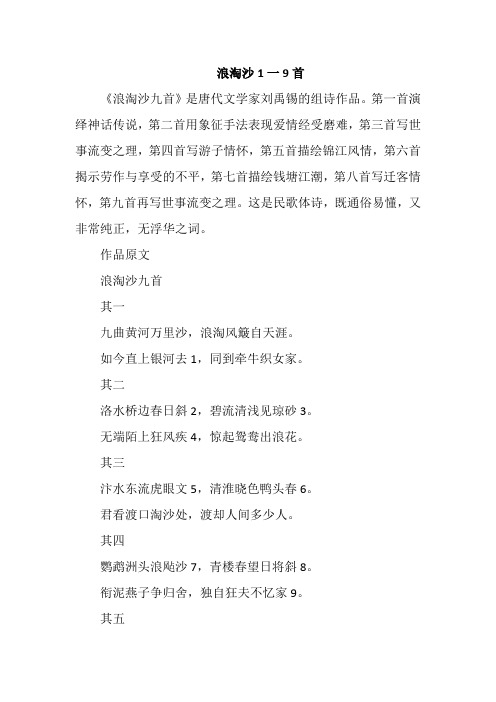 浪淘沙 1 一 9 首

《浪淘沙九首》是唐代文学家刘禹锡的组诗作品。第一首演绎神话传说，第二首用象征手法表现爱情经受磨难，第三首写世事流变之理，第四首写游子情怀，第五首描绘锦江风情，第六首揭示劳作与享受的不平，第七首描绘钱塘江潮，第八首写迁客情怀，第九首再写世事流变之理。这是民歌体诗，既通俗易懂，又非常纯正，无浮华之词。

作品原文

浪淘沙九首

其一

九曲黄河万里沙，浪淘风簸自天涯。

如今直上银河去 1，同到牵牛织女家。

其二

洛水桥边春日斜 2，碧流清浅见琼砂 3。

无端陌上狂风疾 4，惊起鸳鸯出浪花。

其三

汴水东流虎眼文 5，清淮晓色鸭头春 6。

君看渡口淘沙处，渡却人间多少人。

其四

鹦鹉洲头浪飐沙 7，青楼春望日将斜 8。

衔泥燕子争归舍，独自狂夫不忆家 9。

其五